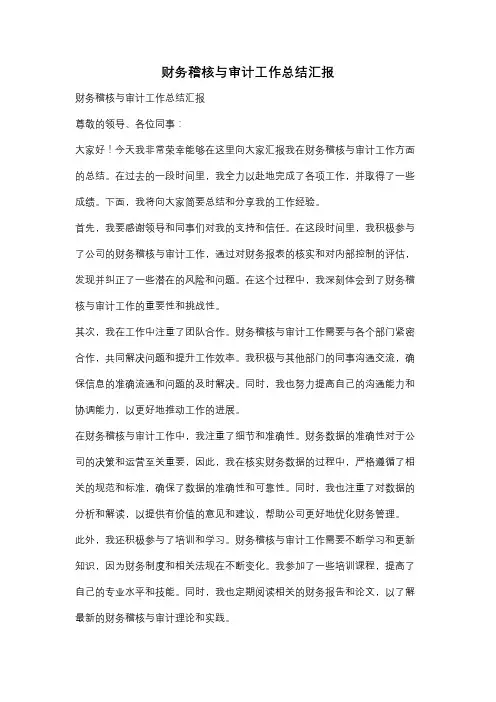 财务稽核与审计工作总结汇报

财务稽核与审计工作总结汇报

尊敬的领导、各位同事：

大家好！今天我非常荣幸能够在这里向大家汇报我在财务稽核与审计工作方面的总结。在过去的一段时间里，我全力以赴地完成了各项工作，并取得了一些成绩。下面，我将向大家简要总结和分享我的工作经验。

首先，我要感谢领导和同事们对我的支持和信任。在这段时间里，我积极参与了公司的财务稽核与审计工作，通过对财务报表的核实和对内部控制的评估，发现并纠正了一些潜在的风险和问题。在这个过程中，我深刻体会到了财务稽核与审计工作的重要性和挑战性。

其次，我在工作中注重了团队合作。财务稽核与审计工作需要与各个部门紧密合作，共同解决问题和提升工作效率。我积极与其他部门的同事沟通交流，确保信息的准确流通和问题的及时解决。同时，我也努力提高自己的沟通能力和协调能力，以更好地推动工作的进展。

在财务稽核与审计工作中，我注重了细节和准确性。财务数据的准确性对于公司的决策和运营至关重要，因此，我在核实财务数据的过程中，严格遵循了相关的规范和标准，确保了数据的准确性和可靠性。同时，我也注重了对数据的分析和解读，以提供有价值的意见和建议，帮助公司更好地优化财务管理。

此外，我还积极参与了培训和学习。财务稽核与审计工作需要不断学习和更新知识，因为财务制度和相关法规在不断变化。我参加了一些培训课程，提高了自己的专业水平和技能。同时，我也定期阅读相关的财务报告和论文，以了解最新的财务稽核与审计理论和实践。